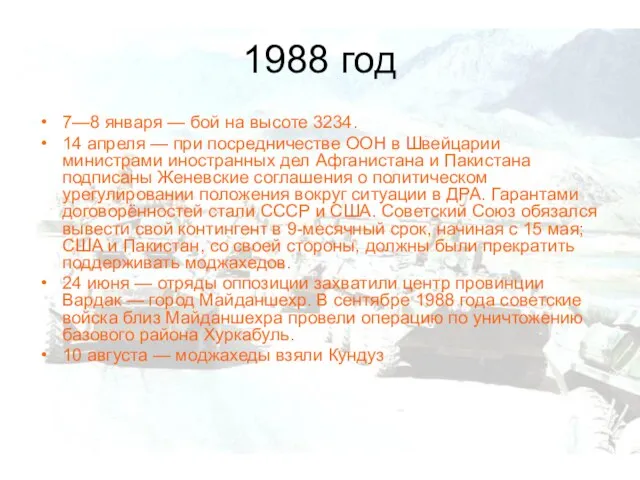 1988 год

• 7—8 января — бой на высоте 3234.
• 14 апреля — при посредничестве ООН в Швейцарии министрами иностранных дел Афганистана и Пакистана подписаны Женевские соглашения о политическом урегулировании положения вокруг ситуации в ДРА. Гарантами договорённостей стали СССР и США. Советский Союз обязался вывести свой контингент в 9-месячный срок, начиная с 15 мая; США и Пакистан, со своей стороны, должны были прекратить поддерживать моджахедов.
• 24 июня — отряды оппозиции захватили центр провинции Вардак — город Майданшехр. В сентябре 1988 года советские войска близ Майданшехра провели операцию по уничтожению базового района Хуркабуль.
• 10 августа — моджахеды взяли Кундуз